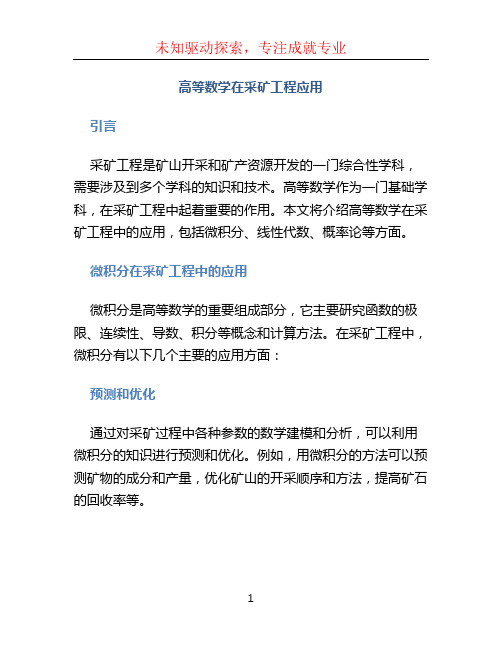 未知驱动探索，专注成就专业

高等数学在采矿工程应用

引言

采矿工程是矿山开采和矿产资源开发的一门综合性学科，需要涉及到多个学科的知识和技术。高等数学作为一门基础学科，在采矿工程中起着重要的作用。本文将介绍高等数学在采矿工程中的应用，包括微积分、线性代数、概率论等方面。

微积分在采矿工程中的应用

微积分是高等数学的重要组成部分，它主要研究函数的极限、连续性、导数、积分等概念和计算方法。在采矿工程中，微积分有以下几个主要的应用方面：

预测和优化

通过对采矿过程中各种参数的数学建模和分析，可以利用微积分的知识进行预测和优化。例如，用微积分的方法可以预测矿物的成分和产量，优化矿山的开采顺序和方法，提高矿石的回收率等。

1